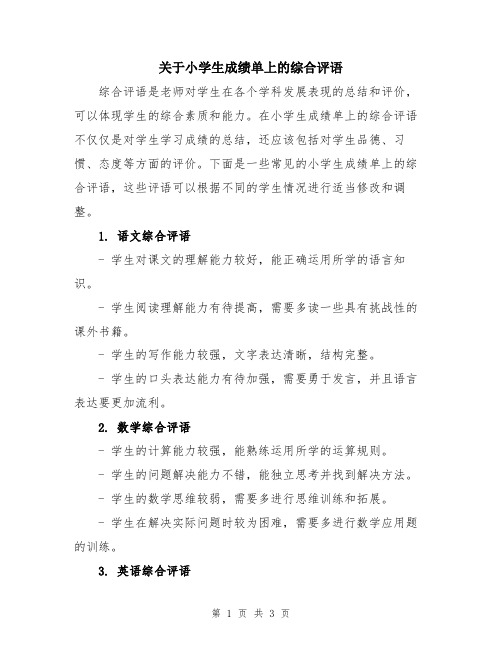 关于小学生成绩单上的综合评语

综合评语是老师对学生在各个学科发展表现的总结和评价，可以体现学生的综合素质和能力。在小学生成绩单上的综合评语不仅仅是对学生学习成绩的总结，还应该包括对学生品德、习惯、态度等方面的评价。下面是一些常见的小学生成绩单上的综合评语，这些评语可以根据不同的学生情况进行适当修改和调整。

1. 语文综合评语

- 学生对课文的理解能力较好，能正确运用所学的语言知识。

- 学生阅读理解能力有待提高，需要多读一些具有挑战性的课外书籍。

- 学生的写作能力较强，文字表达清晰，结构完整。

- 学生的口头表达能力有待加强，需要勇于发言，并且语言表达要更加流利。

2. 数学综合评语

- 学生的计算能力较强，能熟练运用所学的运算规则。

- 学生的问题解决能力不错，能独立思考并找到解决方法。

- 学生的数学思维较弱，需要多进行思维训练和拓展。

- 学生在解决实际问题时较为困难，需要多进行数学应用题的训练。

3. 英语综合评语

第 1 页 共 3 页